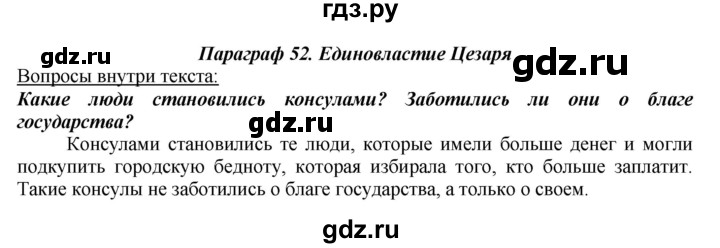 гдз.ру

gdz.ru

Параграф 52. Единовластие Цезаря

gdz.ru

Вопросы внутри текста:

Какие люди становились консулами? Заботились ли они о благе государства?

gdz.ru

Консулами становились те люди, которые имели больше денег и могли подкупить городскую бедноту, которая избирала того, кто больше заплатит. Такие консулы не заботились о благе государства, а только о своем.

gdz.ru